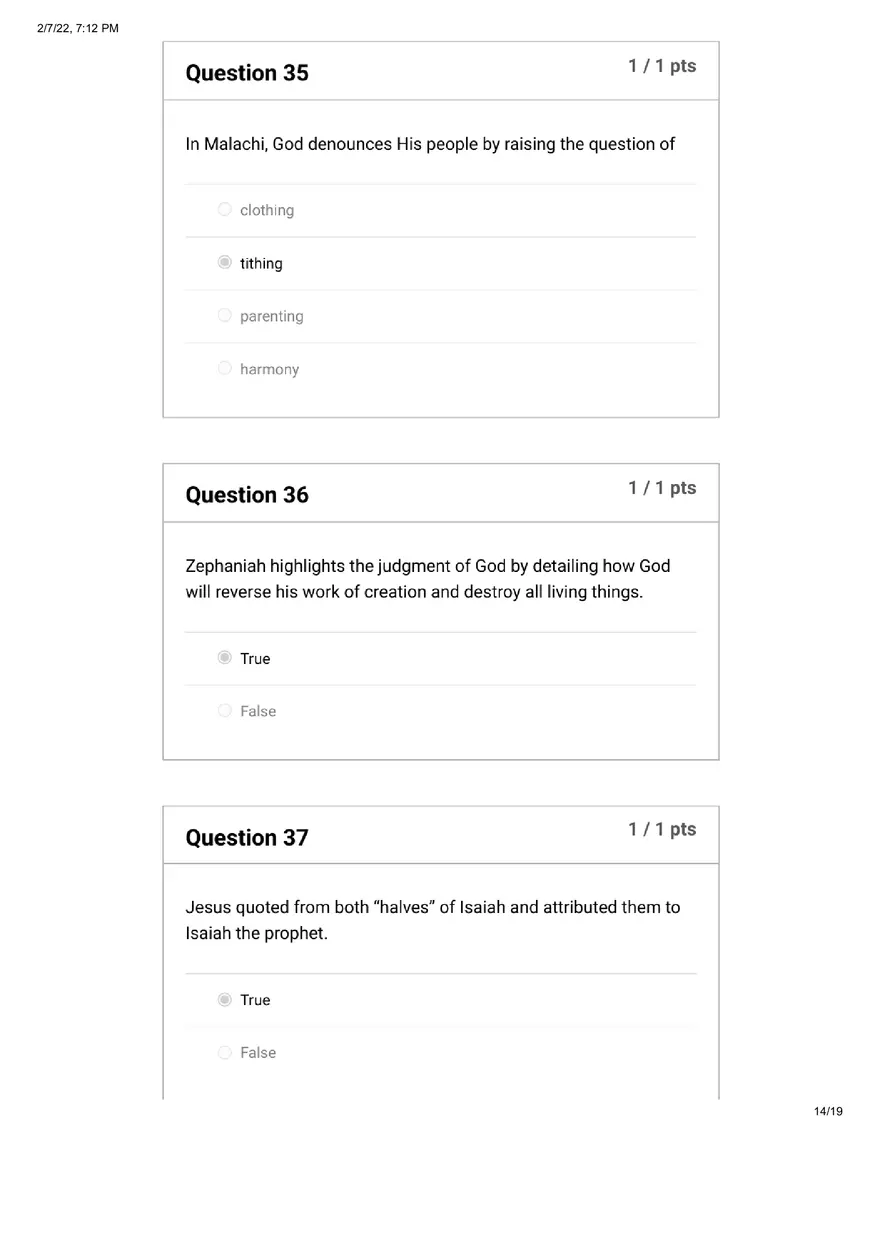 2/7/22, 7:12 PM

Question 35

1 / 1 pts

In Malachi, God denounces His people by raising the question of

clothing

tithing

parenting

harmony

Question 36

1 / 1 pts

Zephaniah highlights the judgment of God by detailing how God will reverse his work of creation and destroy all living things.

True

False

Question 37

1 / 1 pts

Jesus quoted from both “halves” of Isaiah and attributed them to Isaiah the prophet.

True

False

14/19